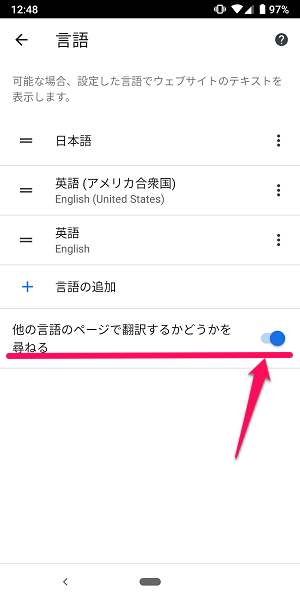 12:48 97%

言語

可能な場合、設定した言語でウェブサイトのテキストを表示します。

日本語

英語 (アメリカ合衆国)
English (United States)

英語
English

言語の追加

他の言語のページで翻訳するかどうかを尋ねる